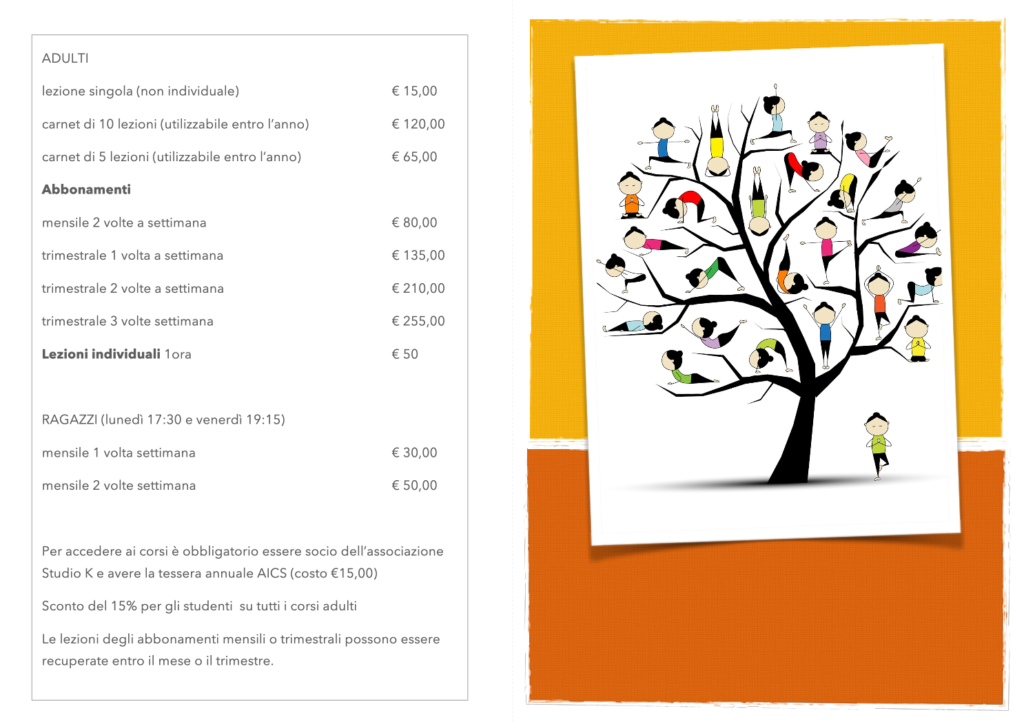 ADULTI

lezione singola (non individuale) € 15,00

carnet di 10 lezioni (utilizzabile entro l'anno) € 120,00

carnet di 5 lezioni (utilizzabile entro l'anno) € 65,00

Abbonamenti

mensile 2 volte a settimana € 80,00

trimestrale 1 volta a settimana € 135,00

trimestrale 2 volte a settimana € 210,00

trimestrale 3 volte settimana € 255,00

Lezioni individuali 1ora € 50

RAGAZZI (lunedì 17:30 e venerdì 19:15)

mensile 1 volta settimana € 30,00

mensile 2 volte settimana € 50,00

Per accedere ai corsi è obbligatorio essere socio dell'associazione Studio K e avere la tessera annuale AICS (costo €15,00)

Sconto del 15% per gli studenti su tutti i corsi adulti

Le lezioni degli abbonamenti mensili o trimestrali possono essere recuperate entro il mese o il trimestre.